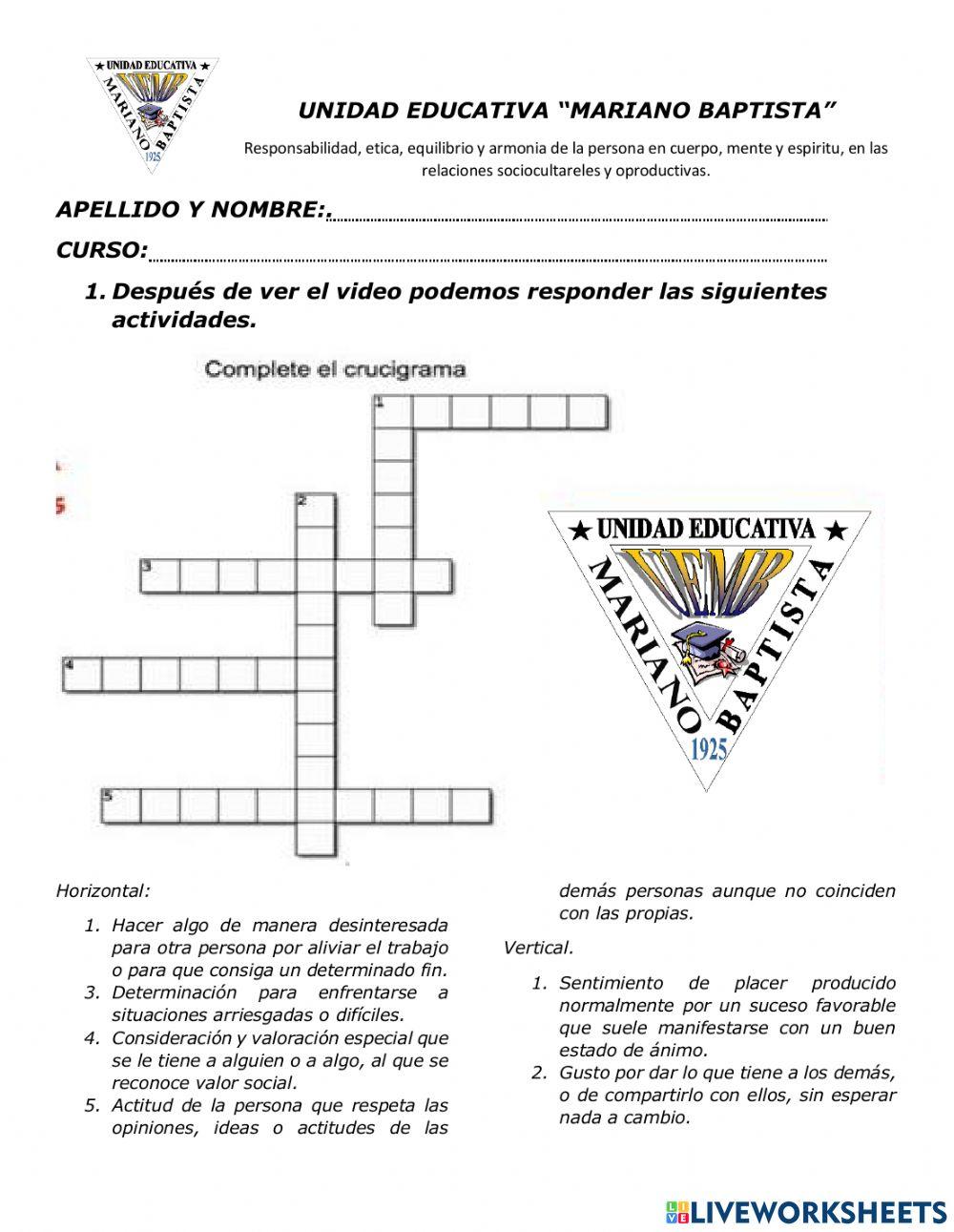 ★ UNIDAD EDUCATIVA ★
UEMB
MARIANO BAPTISTA
1925

UNIDAD EDUCATIVA "MARIANO BAPTISTA"

Responsabilidad, etica, equilibrio y armonia de la persona en cuerpo, mente y espiritu, en las relaciones sociocultareles y oproductivas.

APELLIDO Y NOMBRE:.

CURSO:

1. Después de ver el video podemos responder las siguientes actividades.

Complete el crucigrama

1

2

3

4

5

★ UNIDAD EDUCATIVA ★
UEMB
MARIANO BAPTISTA
1925

Horizontal:

1. Hacer algo de manera desinteresada para otra persona por aliviar el trabajo o para que consiga un determinado fin.
3. Determinación para enfrentarse a situaciones arriesgadas o difíciles.
4. Consideración y valoración especial que se le tiene a alguien o a algo, al que se reconoce valor social.
5. Actitud de la persona que respeta las opiniones, ideas o actitudes de las demás personas aunque no coinciden con las propias.

Vertical.

1. Sentimiento de placer producido normalmente por un suceso favorable que suele manifestarse con un buen estado de ánimo.
2. Gusto por dar lo que tiene a los demás, o de compartirlo con ellos, sin esperar nada a cambio.

LIVEWORKSHEETS